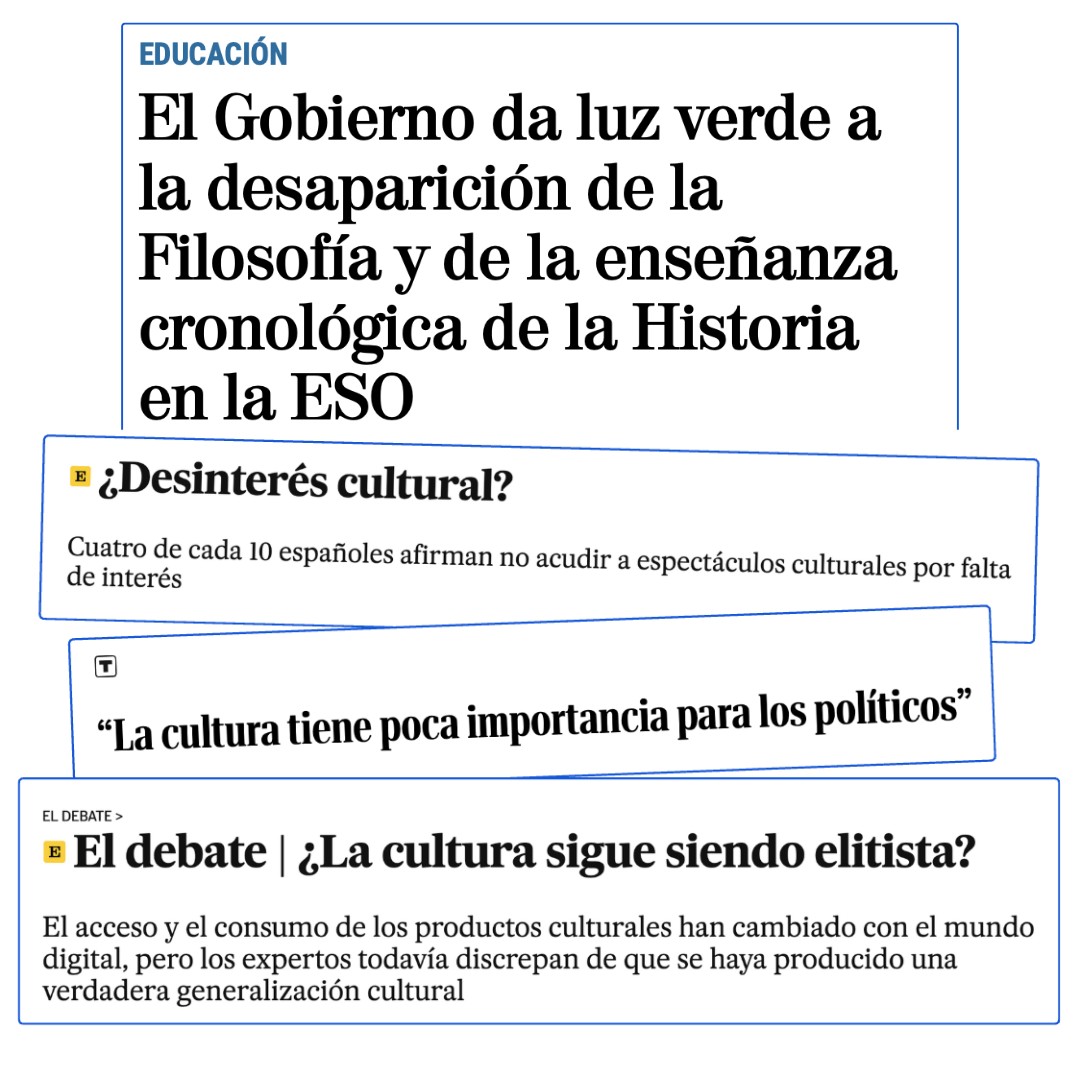 EDUCACIÓN

El Gobierno da luz verde a la desaparición de la Filosofía y de la enseñanza cronológica de la Historia en la ESO

E ¿Desinterés cultural?

Cuatro de cada 10 españoles afirman no acudir a espectáculos culturales por falta de interés

T

“La cultura tiene poca importancia para los políticos”

EL DEBATE >

E El debate | ¿La cultura sigue siendo elitista?

El acceso y el consumo de los productos culturales han cambiado con el mundo digital, pero los expertos todavía discrepan de que se haya producido una verdadera generalización cultural